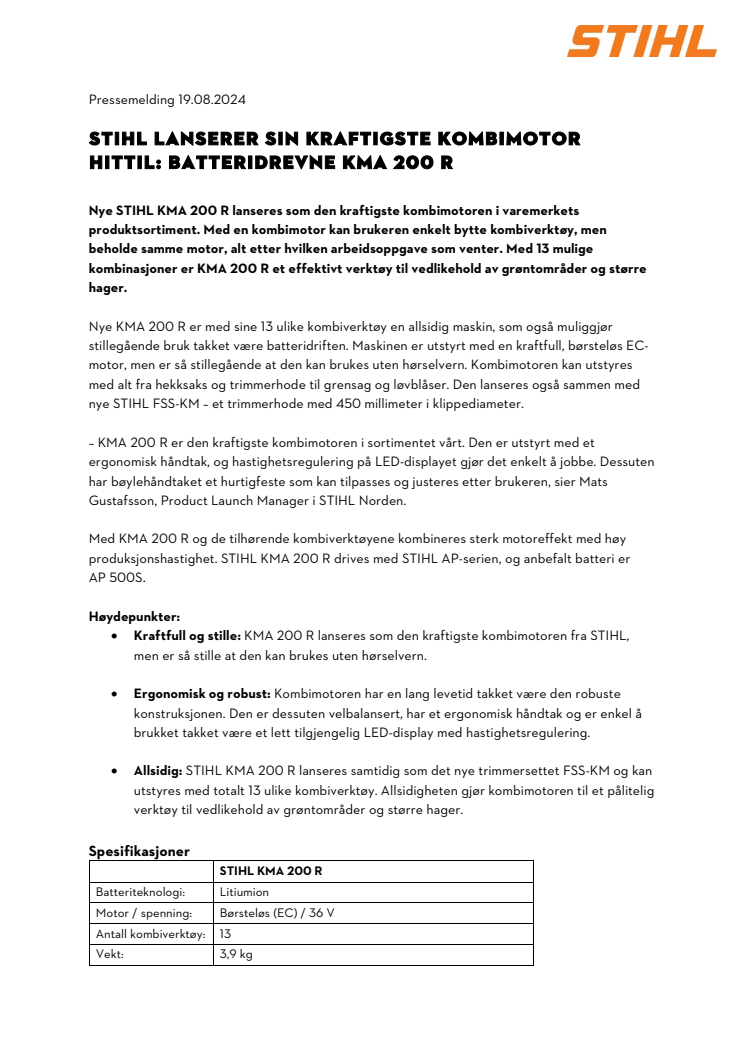 STIHL

Pressemelding 19.08.2024

STIHL LANSERER SIN KRAFTIGSTE KOMBIMOTOR HITTIL: BATTERIDREVNE KMA 200 R

Nye STIHL KMA 200 R lanseres som den kraftigste kombimotoren i varemerkets produktsortiment. Med en kombimotor kan brukeren enkelt bytte kombiverktøy, men beholde samme motor, alt etter hvilken arbeidsoppgave som venter. Med 13 mulige kombinasjoner er KMA 200 R et effektivt verktøy til vedlikehold av grøntområder og større hager.

Nye KMA 200 R er med sine 13 ulike kombiverktøy en allsidig maskin, som også muliggjør stillegående bruk takket være batteridriften. Maskinen er utstyrt med en kraftfull, børsteløs EC-motor, men er så stillegående at den kan brukes uten hørselvern. Kombimotoren kan utstyres med alt fra hekksaks og trimmerhode til grensag og løvblåser. Den lanseres også sammen med nye STIHL FSS-KM – et trimmerhode med 450 millimeter i klippediameter.

– KMA 200 R er den kraftigste kombimotoren i sortimentet vårt. Den er utstyrt med et ergonomisk håndtak, og hastighetsregulering på LED-displayet gjør det enkelt å jobbe. Dessuten har bøylehåndtaket et hurtigfeste som kan tilpasses og justeres etter brukeren, sier Mats Gustafsson, Product Launch Manager i STIHL Norden.

Med KMA 200 R og de tilhørende kombiverktøyene kombineres sterk motoreffekt med høy produksjonshastighet. STIHL KMA 200 R drives med STIHL AP-serien, og anbefalt batteri er AP 500S.

Høydepunkter:
• Kraftfull og stille: KMA 200 R lanseres som den kraftigste kombimotoren fra STIHL, men er så stille at den kan brukes uten hørselvern.

• Ergonomisk og robust: Kombimotoren har en lang levetid takket være den robuste konstruksjonen. Den er dessuten velbalansert, har et ergonomisk håndtak og er enkel å brukket takket være et lett tilgjengelig LED-display med hastighetsregulering.

• Allsidig: STIHL KMA 200 R lanseres samtidig som det nye trimmersettet FSS-KM og kan utstyres med totalt 13 ulike kombiverktøy. Allsidigheten gjør kombimotoren til et pålitelig verktøy til vedlikehold av grøntområder og større hager.

Spesifikasjoner

| | STIHL KMA 200 R |
|---|---|
| Batteriteknologi: | Litiumion |
| Motor / spenning: | Børsteløs (EC) / 36 V |
| Antall kombiverktøy: | 13 |
| Vekt: | 3,9 kg |